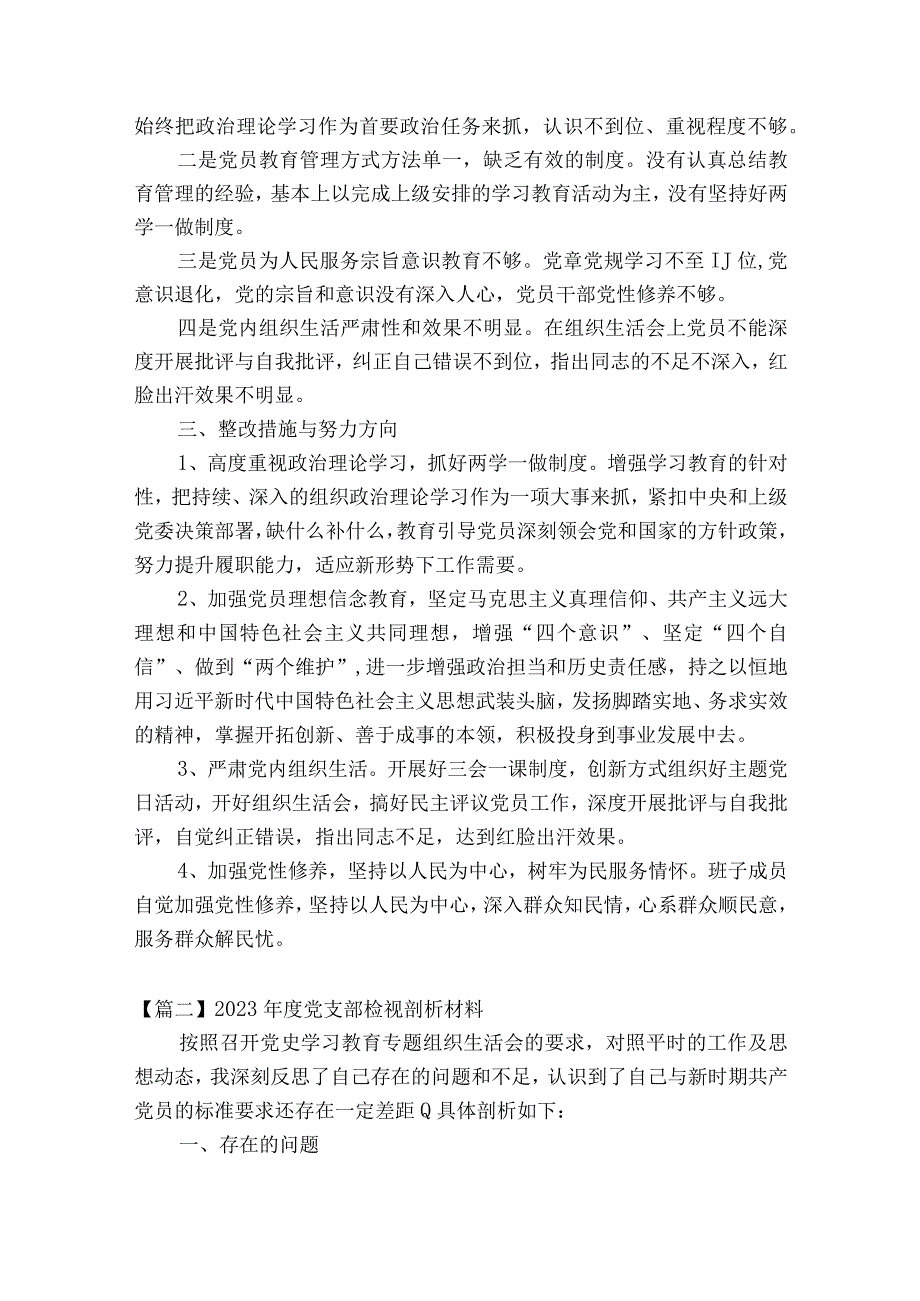 始终把政治理论学习作为首要政治任务来抓，认识不到位、重视程度不够。

二是党员教育管理方式方法单一，缺乏有效的制度。没有认真总结教育管理的经验，基本上以完成上级安排的学习教育活动为主，没有坚持好两学一做制度。

三是党员为人民服务宗旨意识教育不够。党章党规学习不至IJ位,党意识退化，党的宗旨和意识没有深入人心，党员干部党性修养不够。

四是党内组织生活严肃性和效果不明显。在组织生活会上党员不能深度开展批评与自我批评，纠正自己错误不到位，指出同志的不足不深入，红脸出汗效果不明显。

三、整改措施与努力方向

1、高度重视政治理论学习，抓好两学一做制度。增强学习教育的针对性，把持续、深入的组织政治理论学习作为一项大事来抓，紧扣中央和上级党委决策部署，缺什么补什么，教育引导党员深刻领会党和国家的方针政策，努力提升履职能力，适应新形势下工作需要。

2、加强党员理想信念教育，坚定马克思主义真理信仰、共产主义远大理想和中国特色社会主义共同理想，增强“四个意识”、坚定“四个自信”、做到“两个维护”，进一步增强政治担当和历史责任感，持之以恒地用习近平新时代中国特色社会主义思想武装头脑，发扬脚踏实地、务求实效的精神，掌握开拓创新、善于成事的本领，积极投身到事业发展中去。

3、严肃党内组织生活。开展好三会一课制度，创新方式组织好主题党日活动，开好组织生活会，搞好民主评议党员工作，深度开展批评与自我批评，自觉纠正错误，指出同志不足，达到红脸出汗效果。

4、加强党性修养，坚持以人民为中心，树牢为民服务情怀。班子成员自觉加强党性修养，坚持以人民为中心，深入群众知民情，心系群众顺民意，服务群众解民忧。

【篇二】2023年度党支部检视剖析材料

按照召开党史学习教育专题组织生活会的要求，对照平时的工作及思想动态，我深刻反思了自己存在的问题和不足，认识到了自己与新时期共产党员的标准要求还存在一定差距Q具体剖析如下：

一、存在的问题